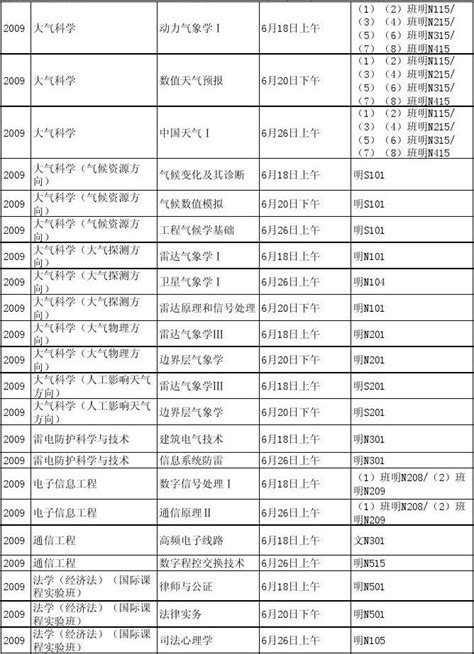 | 2009 | 大气科学 | 动力气象学Ⅰ | 6月18日上午 | （1）（2）班明N115/（3）（4）班明N215/（5）（6）班明N315/（7）（8）班明N415 |
|---|---|---|---|---|
| 2009 | 大气科学 | 数值天气预报 | 6月20日下午 | （1）（2）班明N115/（3）（4）班明N215/（5）（6）班明N315/（7）（8）班明N415 |
| 2009 | 大气科学 | 中国天气Ⅰ | 6月26日上午 | （1）（2）班明N115/（3）（4）班明N215/（5）（6）班明N315/（7）（8）班明N415 |
| 2009 | 大气科学（气候资源方向） | 气候变化及其诊断 | 6月18日上午 | 明S101 |
| 2009 | 大气科学（气候资源方向） | 气候数值模拟 | 6月20日下午 | 明S101 |
| 2009 | 大气科学（气候资源方向） | 工程气候学基础 | 6月26日上午 | 明S101 |
| 2009 | 大气科学（大气探测方向） | 雷达气象学Ⅰ | 6月18日上午 | 明N101 |
| 2009 | 大气科学（大气探测方向） | 卫星气象学Ⅰ | 6月26日上午 | 明N104 |
| 2009 | 大气科学（大气探测方向） | 雷达原理和信号处理 | 6月20日下午 | 明N101 |
| 2009 | 大气科学（大气物理方向） | 雷达气象学III | 6月18日上午 | 明N201 |
| 2009 | 大气科学（大气物理方向） | 边界层气象学 | 6月20日下午 | 明N201 |
| 2009 | 大气科学（人工影响天气方向） | 雷达气象学III | 6月18日上午 | 明S201 |
| 2009 | 大气科学（人工影响天气方向） | 边界层气象学 | 6月20日下午 | 明S201 |
| 2009 | 雷电防护科学与技术 | 建筑电气技术 | 6月18日上午 | 明N301 |
| 2009 | 雷电防护科学与技术 | 信息系统防雷 | 6月26日上午 | 明N301 |
| 2009 | 电子信息工程 | 数字信号处理Ⅰ | 6月18日上午 | （1）班明N208/（2）班明N209 |
| 2009 | 电子信息工程 | 通信原理Ⅱ | 6月26日上午 | （1）班明N208/（2）班明N209 |
| 2009 | 通信工程 | 高频电子线路 | 6月18日上午 | 文N301 |
| 2009 | 通信工程 | 数字程控交换技术 | 6月26日上午 | 明N515 |
| 2009 | 法学（经济法）（国际课程实验班） | 律师与公证 | 6月18日上午 | 明N501 |
| 2009 | 法学（经济法）（国际课程实验班） | 法律实务 | 6月20日下午 | 明N501 |
| 2009 | 法学（经济法）（国际课程实验班） | 司法心理学 | 6月26日上午 | 明N105 |